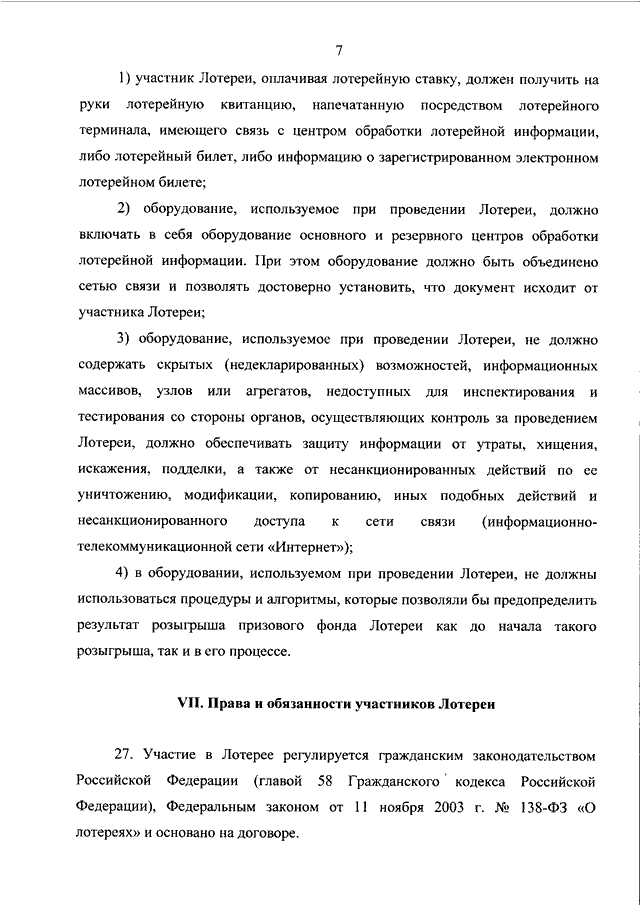 7

1) участник Лотереи, оплачивая лотерейную ставку, должен получить на руки лотерейную квитанцию, напечатанную посредством лотерейного терминала, имеющего связь с центром обработки лотерейной информации, либо лотерейный билет, либо информацию о зарегистрированном электронном лотерейном билете;

2) оборудование, используемое при проведении Лотереи, должно включать в себя оборудование основного и резервного центров обработки лотерейной информации. При этом оборудование должно быть объединено сетью связи и позволять достоверно установить, что документ исходит от участника Лотереи;

3) оборудование, используемое при проведении Лотереи, не должно содержать скрытых (недекларированных) возможностей, информационных массивов, узлов или агрегатов, недоступных для инспектирования и тестирования со стороны органов, осуществляющих контроль за проведением Лотереи, должно обеспечивать защиту информации от утраты, хищения, искажения, подделки, а также от несанкционированных действий по ее уничтожению, модификации, копированию, иных подобных действий и несанкционированного доступа к сети связи (информационно-телекоммуникационной сети «Интернет»);

4) в оборудовании, используемом при проведении Лотереи, не должны использоваться процедуры и алгоритмы, которые позволяли бы предопределить результат розыгрыша призового фонда Лотереи как до начала такого розыгрыша, так и в его процессе.

VII. Права и обязанности участников Лотереи

27. Участие в Лотерее регулируется гражданским законодательством Российской Федерации (главой 58 Гражданского кодекса Российской Федерации), Федеральным законом от 11 ноября 2003 г. № 138-ФЗ «О лотереях» и основано на договоре.